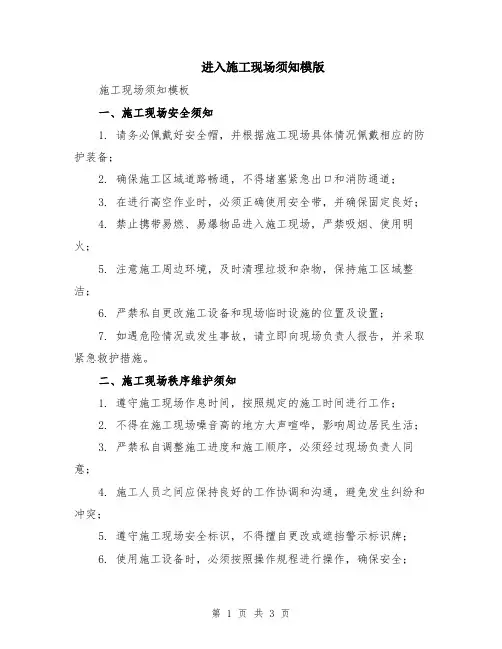 进入施工现场须知模版

施工现场须知模板

一、施工现场安全须知

1. 请务必佩戴好安全帽，并根据施工现场具体情况佩戴相应的防护装备；

2. 确保施工区域道路畅通，不得堵塞紧急出口和消防通道；

3. 在进行高空作业时，必须正确使用安全带，并确保固定良好；

4. 禁止携带易燃、易爆物品进入施工现场，严禁吸烟、使用明火；

5. 注意施工周边环境，及时清理垃圾和杂物，保持施工区域整洁；

6. 严禁私自更改施工设备和现场临时设施的位置及设置；

7. 如遇危险情况或发生事故，请立即向现场负责人报告，并采取紧急救护措施。

二、施工现场秩序维护须知

1. 遵守施工现场作息时间，按照规定的施工时间进行工作；

2. 不得在施工现场噪音高的地方大声喧哗，影响周边居民生活；

3. 严禁私自调整施工进度和施工顺序，必须经过现场负责人同意；

4. 施工人员之间应保持良好的工作协调和沟通，避免发生纠纷和冲突；

5. 遵守施工现场安全标识，不得擅自更改或遮挡警示标识牌；

6. 使用施工设备时，必须按照操作规程进行操作，确保安全；

第 1 页 共 3 页